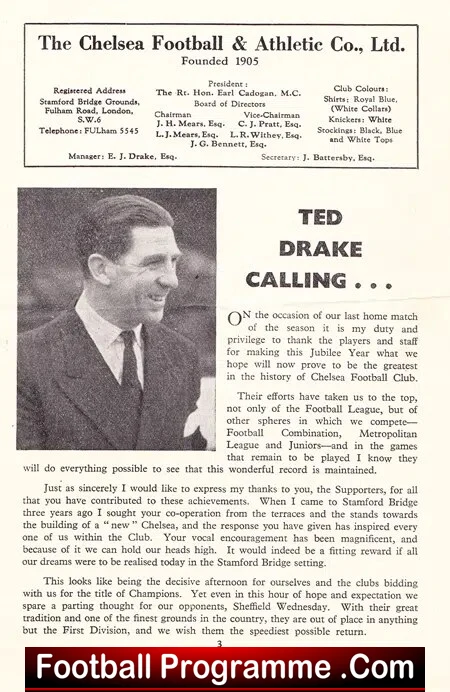 The Chelsea Football & Athletic Co., Ltd.
Founded 1905

Registered Address
Stamford Bridge Grounds,
Fulham Road, London,
S.W.6
Telephone: FULham 5545

President:
The Rt. Hon. Earl Cadogan, M.C.
Board of Directors
Chairman
J. H. Mears, Esq.
Vice-Chairman
C. J. Pratt, Esq.
L. J. Mears, Esq.
L. R. Withey, Esq.
J. G. Bennett, Esq.

Club Colours:
Shirts: Royal Blue, (White Collars)
Knickers: White
Stockings: Black, Blue and White Tops

Manager: E. J. Drake, Esq.
Secretary: J. Battersby, Esq.

TED DRAKE CALLING . . .

ON the occasion of our last home match of the season it is my duty and privilege to thank the players and staff for making this Jubilee Year what we hope will now prove to be the greatest in the history of Chelsea Football Club.

Their efforts have taken us to the top, not only of the Football League, but of other spheres in which we compete—Football Combination, Metropolitan League and Juniors—and in the games that remain to be played I know they will do everything possible to see that this wonderful record is maintained.

Just as sincerely I would like to express my thanks to you, the Supporters, for all that you have contributed to these achievements. When I came to Stamford Bridge three years ago I sought your co-operation from the terraces and the stands towards the building of a "new" Chelsea, and the response you have given has inspired every one of us within the Club. Your vocal encouragement has been magnificent, and because of it we can hold our heads high. It would indeed be a fitting reward if all our dreams were to be realised today in the Stamford Bridge setting.

This looks like being the decisive afternoon for ourselves and the clubs bidding with us for the title of Champions. Yet even in this hour of hope and expectation we spare a parting thought for our opponents, Sheffield Wednesday. With their great tradition and one of the finest grounds in the country, they are out of place in anything but the First Division, and we wish them the speediest possible return.

3

Football Programme .Com